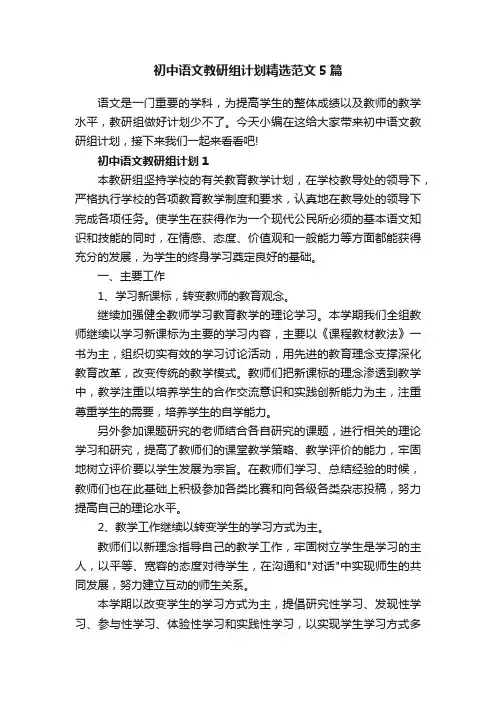 初中语文教研组计划精选范文5篇

语文是一门重要的学科，为提高学生的整体成绩以及教师的教学水平，教研组做好计划少不了。今天小编在这给大家带来初中语文教研组计划，接下来我们一起来看看吧!

初中语文教研组计划1

本教研组坚持学校的有关教育教学计划，在学校教导处的领导下，严格执行学校的各项教育教学制度和要求，认真地在教导处的领导下完成各项任务。使学生在获得作为一个现代公民所必须的基本语文知识和技能的同时，在情感、态度、价值观和一般能力等方面都能获得充分的发展，为学生的终身学习奠定良好的基础。

一、主要工作

1、学习新课标，转变教师的教育观念。

继续加强健全教师学习教育教学的理论学习。本学期我们全组教师继续以学习新课标为主要的学习内容，主要以《课程教材教法》一书为主，组织切实有效的学习讨论活动，用先进的教育理念支撑深化教育改革，改变传统的教学模式。教师们把新课标的理念渗透到教学中，教学注重以培养学生的合作交流意识和实践创新能力为主，注重尊重学生的需要，培养学生的自学能力。

另外参加课题研究的老师结合各自研究的课题，进行相关的理论学习和研究，提高了教师们的课堂教学策略、教学评价的能力，牢固地树立评价要以学生发展为宗旨。在教师们学习、总结经验的时候，教师们也在此基础上积极参加各类比赛和向各级各类杂志投稿，努力提高自己的理论水平。

2、教学工作继续以转变学生的学习方式为主。

教师们以新理念指导自己的教学工作，牢固树立学生是学习的主人，以平等、宽容的态度对待学生，在沟通和"对话"中实现师生的共同发展，努力建立互动的师生关系。

本学期以改变学生的学习方式为主，提倡研究性学习、发现性学习、参与性学习、体验性学习和实践性学习，以实现学生学习方式多